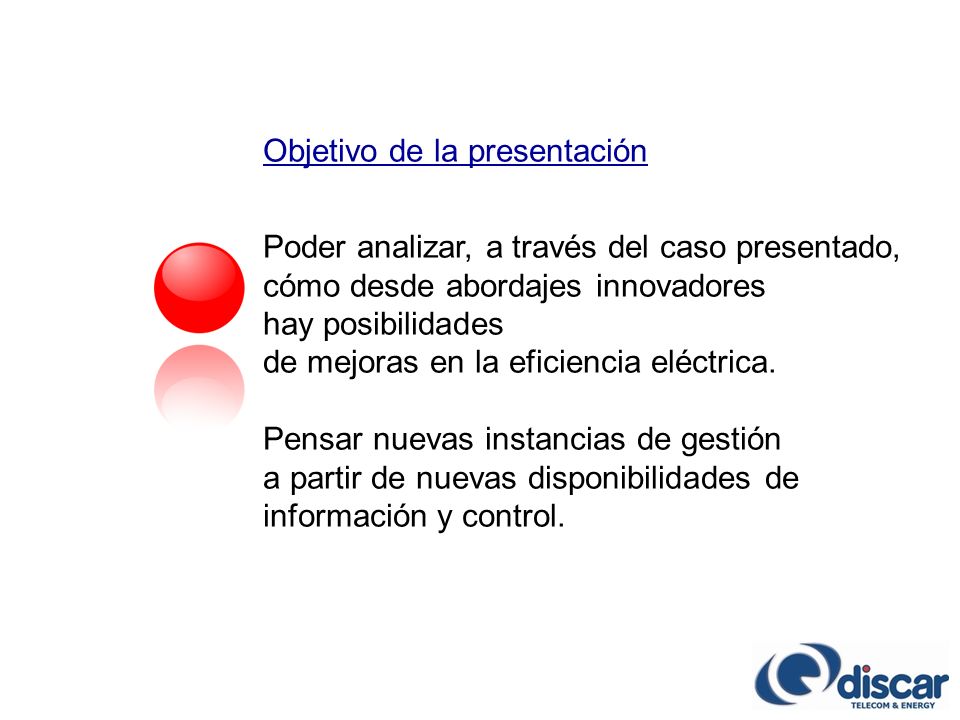 Objetivo de la presentación

Poder analizar, a través del caso presentado, cómo desde abordajes innovadores hay posibilidades de mejoras en la eficiencia eléctrica.

Pensar nuevas instancias de gestión a partir de nuevas disponibilidades de información y control.

discar
TELECOM & ENERGY